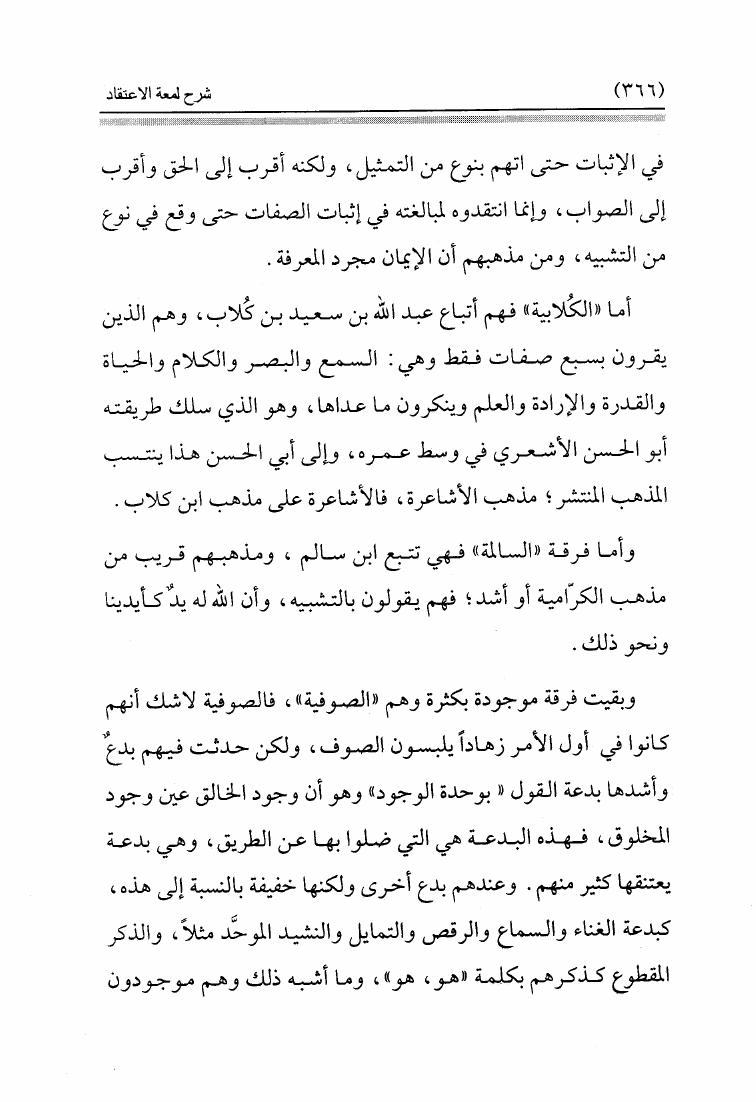 (٣٦٦) شرح لمعة الاعتقاد

في الإثبات حتى اتهم بنوع من التمثيل، ولكنه أقرب إلى الحق وأقرب إلى الصواب، وإنما انتقدوه لمبالغته في إثبات الصفات حتى وقع في نوع من التشبيه، ومن مذهبهم أن الإيمان مجرد المعرفة.

أما «الكُلابية» فهم أتباع عبد الله بن سعيد بن كُلاب، وهم الذين يقرون بسبع صفات فقط وهي: السمع والبصر والكلام والحياة والقدرة والإرادة والعلم وينكرون ما عداها، وهو الذي سلك طريقته أبو الحسن الأشعري في وسط عمره، وإلى أبي الحسن هذا ينتسب المذهب المنتشر؛ مذهب الأشاعرة، فالأشاعرة على مذهب ابن كلاب.

وأما فرقة «السالمة» فهي تتبع ابن سالم، ومذهبهم قريب من مذهب الكرّامية أو أشد؛ فهم يقولون بالتشبيه، وأن الله له يدٌ كأيدينا ونحو ذلك.

وبقيت فرقة موجودة بكثرة وهم «الصوفية»، فالصوفية لاشك أنهم كانوا في أول الأمر زهاداً يلبسون الصوف، ولكن حدثت فيهم بدعٌ وأشدها بدعة القول «بوحدة الوجود» وهو أن وجود الخالق عين وجود المخلوق، فهذه البدعة هي التي ضلوا بها عن الطريق، وهي بدعة يعتنقها كثير منهم. وعندهم بدع أخرى ولكنها خفيفة بالنسبة إلى هذه، كبدعة الغناء والسماع والرقص والتمايل والنشيد الموحَّد مثلاً، والذكر المقطوع كذكرهم بكلمة «هو، هو»، وما أشبه ذلك وهم موجودون